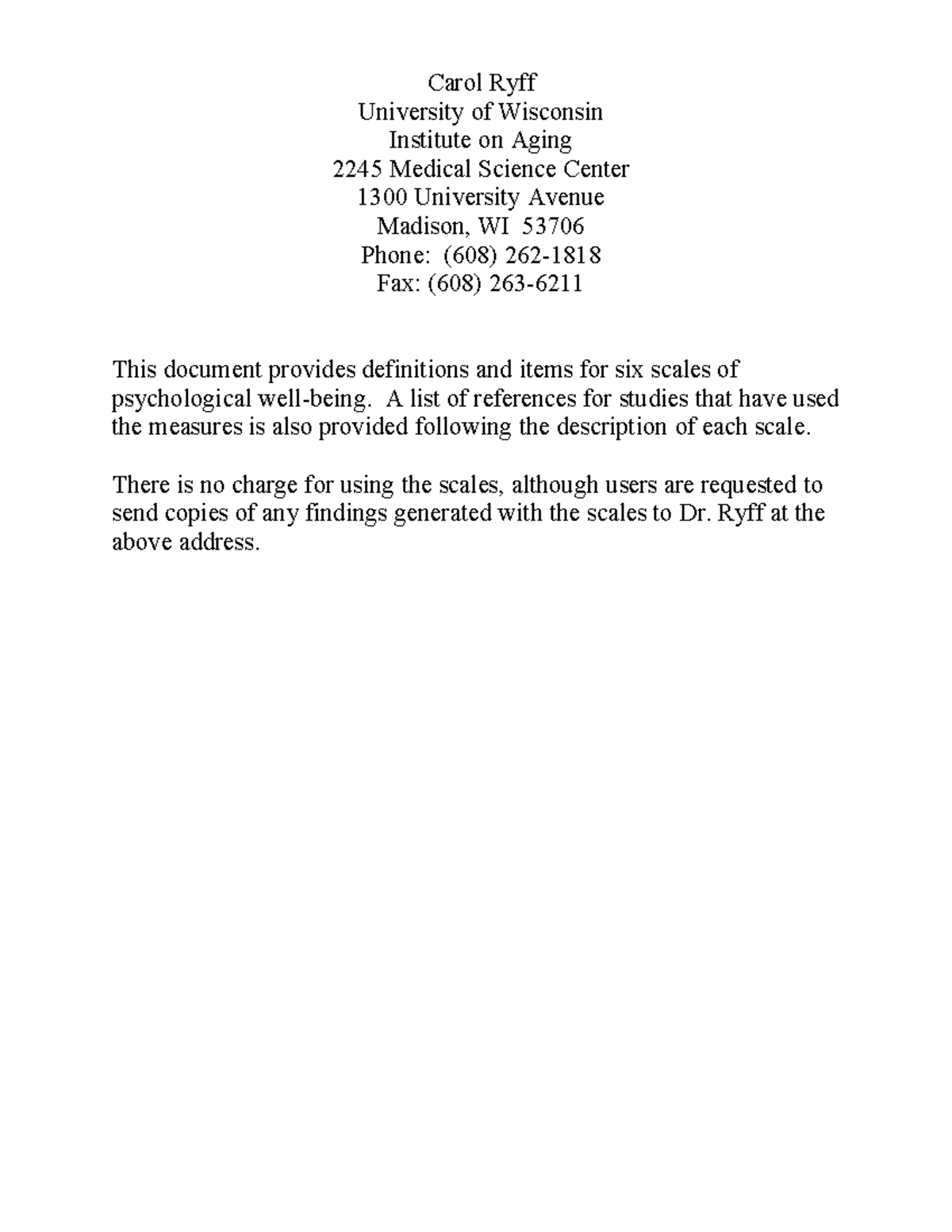 Carol Ryff
University of Wisconsin
Institute on Aging
2245 Medical Science Center
1300 University Avenue
Madison, WI 53706
Phone: (608) 262-1818
Fax: (608) 263-6211

This document provides definitions and items for six scales of psychological well-being. A list of references for studies that have used the measures is also provided following the description of each scale.

There is no charge for using the scales, although users are requested to send copies of any findings generated with the scales to Dr. Ryff at the above address.